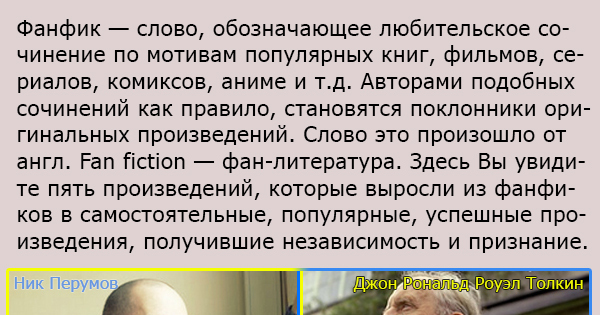 Фанфик — слово, обозначающее любительское сочинение по мотивам популярных книг, фильмов, сериалов, комиксов, аниме и т.д. Авторами подобных сочинений как правило, становятся поклонники оригинальных произведений. Слово это произошло от англ. Fan fiction — фан-литература. Здесь Вы увидите пять произведений, которые выросли из фанфиков в самостоятельные, популярные, успешные произведения, получившие независимость и признание.

Ник Перумов

Джон Рональд Роуэл Толкин